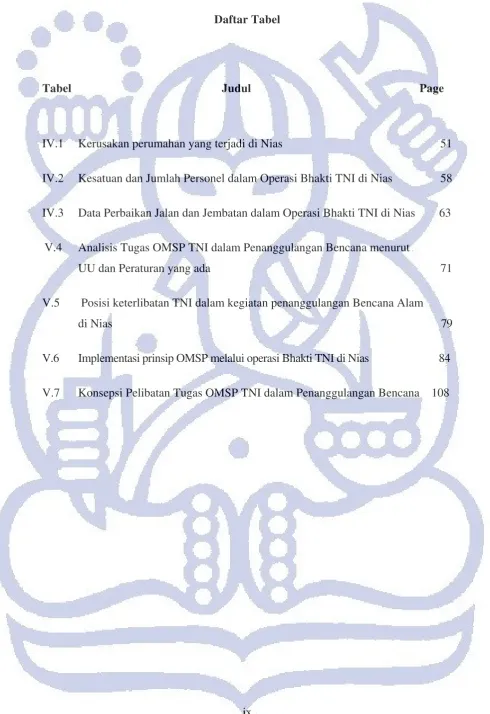 Daftar Tabel

Tabel Judul Page

IV.1 Kerusakan perumahan yang terjadi di Nias 51

IV.2 Kesatuan dan Jumlah Personel dalam Operasi Bhakti TNI di Nias 58

IV.3 Data Perbaikan Jalan dan Jembatan dalam Operasi Bhakti TNI di Nias 63

V.4 Analisis Tugas OMSP TNI dalam Penanggulangan Bencana menurut UU dan Peraturan yang ada 71

V.5 Posisi keterlibatan TNI dalam kegiatan penanggulangan Bencana Alam di Nias 79

V.6 Implementasi prinsip OMSP melalui operasi Bhakti TNI di Nias 84

V.7 Konsepsi Pelibatan Tugas OMSP TNI dalam Penanggulangan Bencana 108

ix